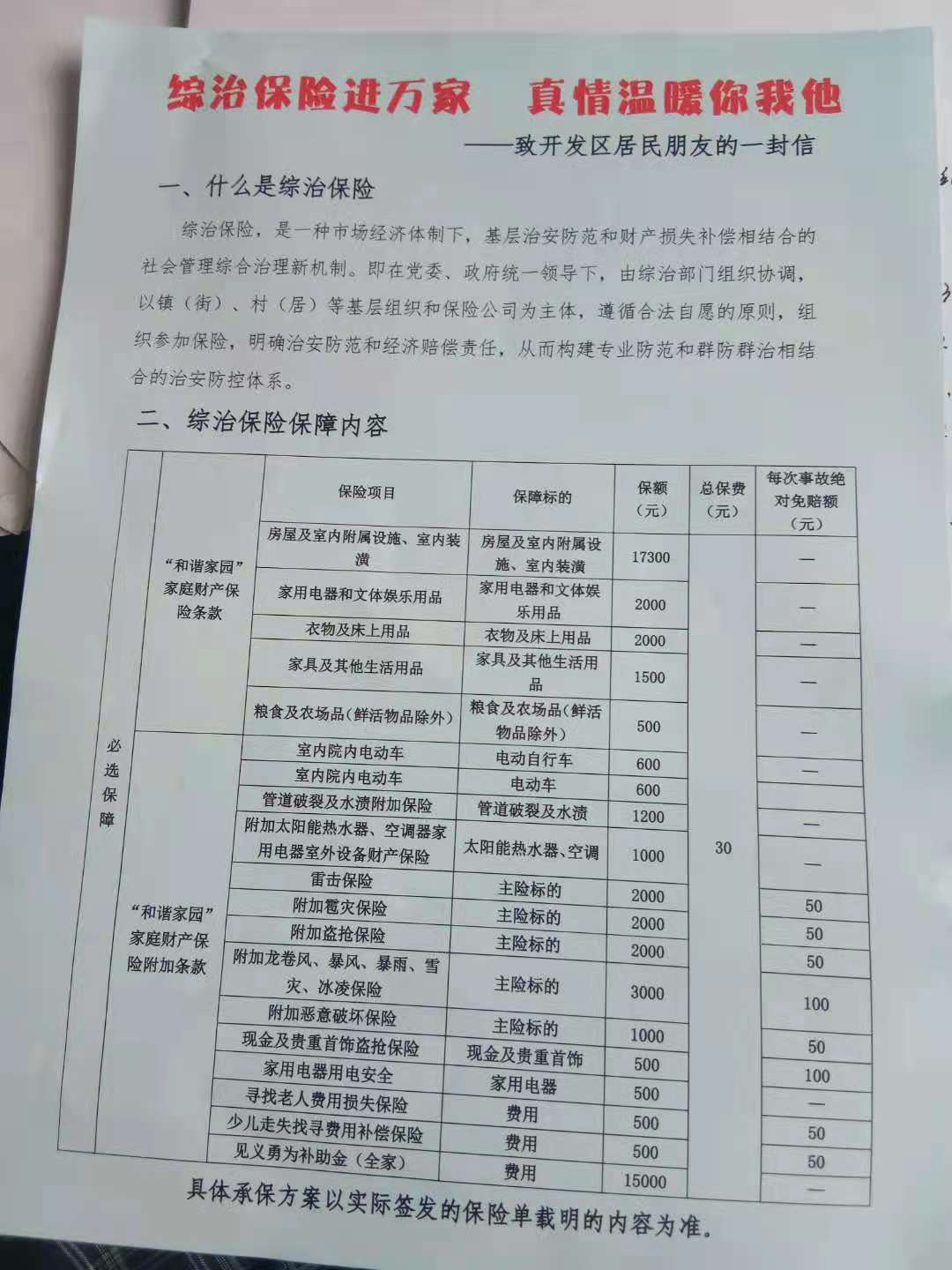 综治保险进万家　真情温暖你我他

——致开发区居民朋友的一封信

一、什么是综治保险

综治保险，是一种市场经济体制下，基层治安防范和财产损失补偿相结合的社会管理综合治理新机制。即在党委、政府统一领导下，由综治部门组织协调，以镇（街）、村（居）等基层组织和保险公司为主体，遵循合法自愿的原则，组织参加保险，明确治安防范和经济赔偿责任，从而构建专业防范和群防群治相结合的治安防控体系。

二、综治保险保障内容

| | | 保险项目 | 保障标的 | 保额（元） | 总保费（元） | 每次事故绝对免赔额（元） |
|---|---|---|---|---|---|---|
| 必选保障 | “和谐家园”家庭财产保险条款 | 房屋及室内附属设施、室内装潢 | 房屋及室内附属设施、室内装潢 | 17300 | 30 | — |
| | | 家用电器和文体娱乐用品 | 家用电器和文体娱乐用品 | 2000 | | — |
| | | 衣物及床上用品 | 衣物及床上用品 | 2000 | | — |
| | | 家具及其他生活用品 | 家具及其他生活用品 | 1500 | | — |
| | | 粮食及农场品（鲜活物品除外） | 粮食及农场品（鲜活物品除外） | 500 | | — |
| | “和谐家园”家庭财产保险附加条款 | 室内院内电动车 | 电动自行车 | 600 | | — |
| | | 室内院内电动车 | 电动车 | 600 | | |
| | | 管道破裂及水渍附加保险 | 管道破裂及水渍 | 1200 | | — |
| | | 附加太阳能热水器、空调器家用电器室外设备财产保险 | 太阳能热水器、空调 | 1000 | | — |
| | | 雷击保险 | 主险标的 | 2000 | | 50 |
| | | 附加雹灾保险 | 主险标的 | 2000 | | 50 |
| | | 附加盗抢保险 | 主险标的 | 2000 | | 50 |
| | | 附加龙卷风、暴风、暴雨、雪灾、冰凌保险 | 主险标的 | 3000 | | 100 |
| | | 附加恶意破坏保险 | 主险标的 | 1000 | | 50 |
| | | 现金及贵重首饰盗抢保险 | 现金及贵重首饰 | 500 | | 100 |
| | | 家用电器用电安全 | 家用电器 | 500 | | — |
| | | 寻找老人费用损失保险 | 费用 | 500 | | 50 |
| | | 少儿走失找寻费用补偿保险 | 费用 | 500 | | 50 |
| | | 见义勇为补助金（全家） | 费用 | 15000 | | — |

具体承保方案以实际签发的保险单载明的内容为准。